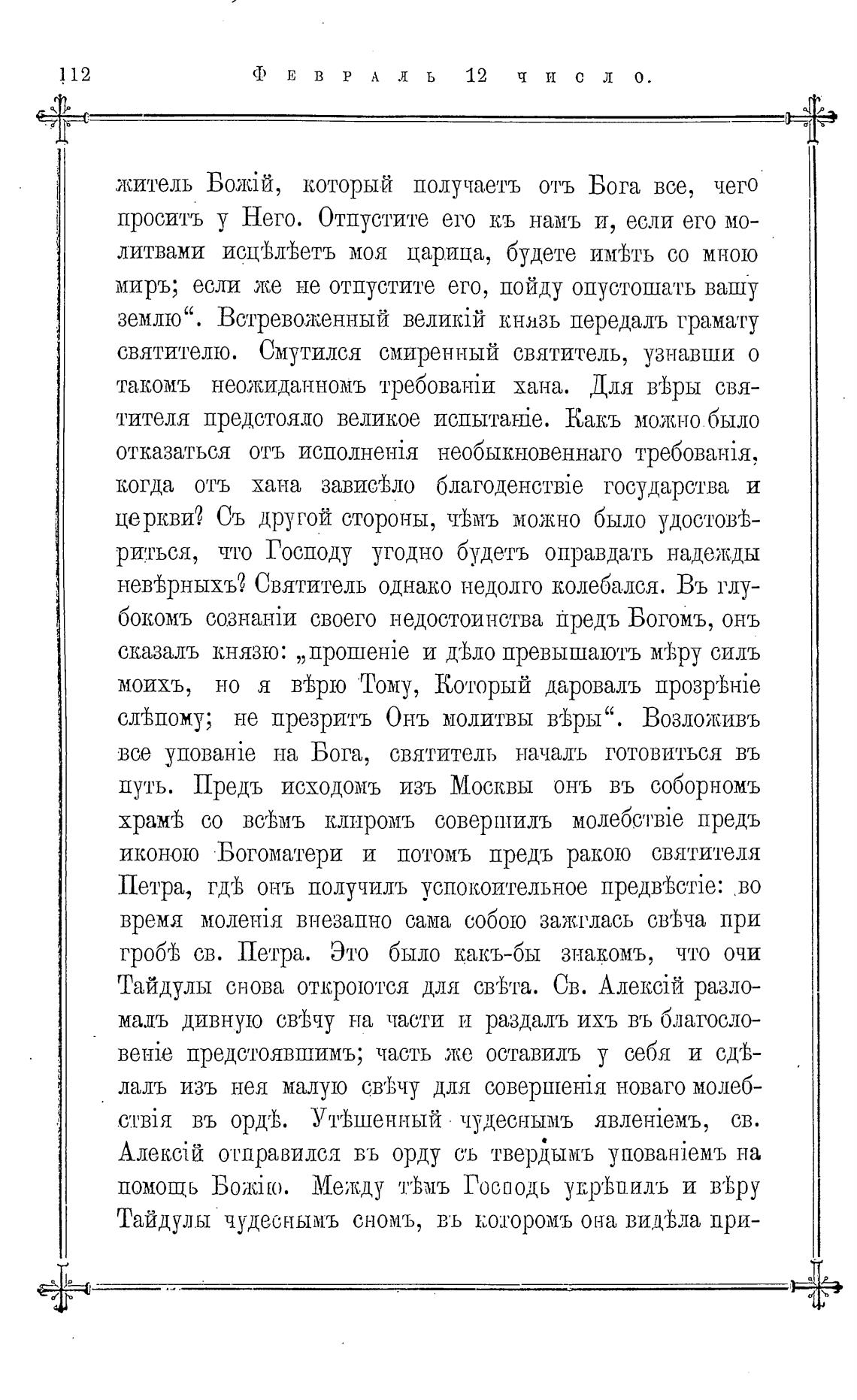 112 Февраль 12 число.

житель Божій, который получаетъ отъ Бога все, чего проситъ у Него. Отпустите его къ намъ и, если его молитвами исцѣлѣетъ моя царица, будете имѣть со мною миръ; если же не отпустите его, пойду опустошать вашу землю“. Встревоженный великій князь передалъ грамату святителю. Смутился смиренный святитель, узнавши о такомъ неожиданномъ требованіи хана. Для вѣры святителя предстояло великое испытаніе. Какъ можно было отказаться отъ исполненія необыкновеннаго требованія, когда отъ хана зависѣло благоденствіе государства и церкви? Съ другой стороны, чѣмъ можно было удостовѣриться, что Господу угодно будетъ оправдать надежды невѣрныхъ? Святитель однако недолго колебался. Въ глубокомъ сознаніи своего недостоинства предъ Богомъ, онъ сказалъ князю: „прошеніе и дѣло превышаютъ мѣру силъ моихъ, но я вѣрю Тому, Который даровалъ прозрѣніе слѣпому; не презритъ Онъ молитвы вѣры“. Возложивъ все упованіе на Бога, святитель началъ готовиться въ путь. Предъ исходомъ изъ Москвы онъ въ соборномъ храмѣ со всѣмъ клиромъ совершилъ молебствіе предъ иконою Богоматери и потомъ предъ ракою святителя Петра, гдѣ онъ получилъ успокоительное предвѣстіе: во время моленія внезапно сама собою зажглась свѣча при гробѣ св. Петра. Это было какъ-бы знакомъ, что очи Тайдулы снова откроются для свѣта. Св. Алексій разломалъ дивную свѣчу на части и раздалъ ихъ въ благословеніе предстоявшимъ; часть же оставилъ у себя и сдѣлалъ изъ нея малую свѣчу для совершенія новаго молебствія въ ордѣ. Утѣшенный чудеснымъ явленіемъ, св. Алексій отправился въ орду съ твердымъ упованіемъ на помощь Божію. Между тѣмъ Господь укрѣпилъ и вѣру Тайдулы чудеснымъ сномъ, въ которомъ она видѣла при-